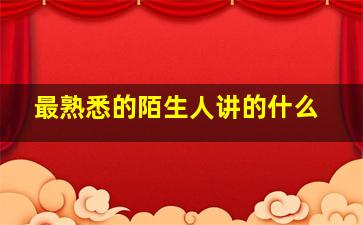 最熟悉的陌生人讲的什么